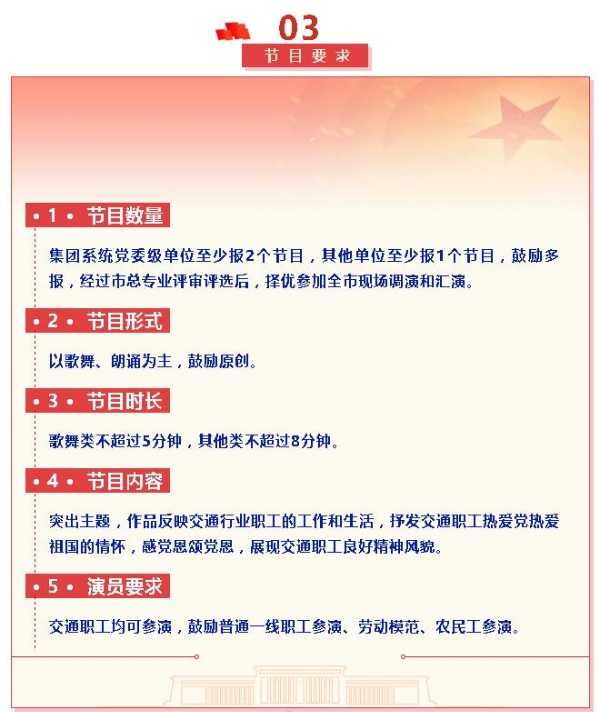 03
节目要求

• 1 • 节目数量

集团系统党委级单位至少报2个节目，其他单位至少报1个节目，鼓励多报，经过市总专业评审评选后，择优参加全市现场调演和汇演。

• 2 • 节目形式

以歌舞、朗诵为主，鼓励原创。

• 3 • 节目时长

歌舞类不超过5分钟，其他类不超过8分钟。

• 4 • 节目内容

突出主题，作品反映交通行业职工的工作和生活，抒发交通职工热爱党热爱祖国的情怀，感党恩颂党恩，展现交通职工良好精神风貌。

• 5 • 演员要求

交通职工均可参演，鼓励普通一线职工参演、劳动模范、农民工参演。